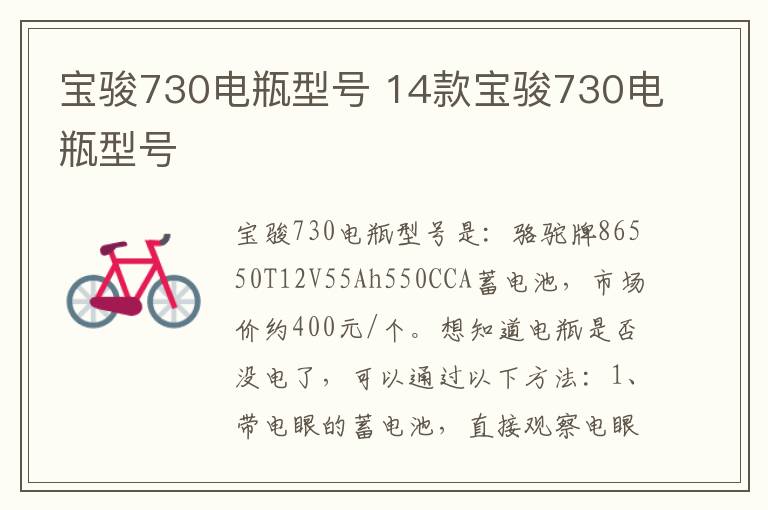 宝骏730电瓶型号 14款宝骏730电瓶型号

宝骏730电瓶型号是：骆驼牌86550T12V55Ah550CCA蓄电池，市场价约400元/个。想知道电瓶是否没电了，可以通过以下方法：1、带电眼的蓄电池，直接观察电眼